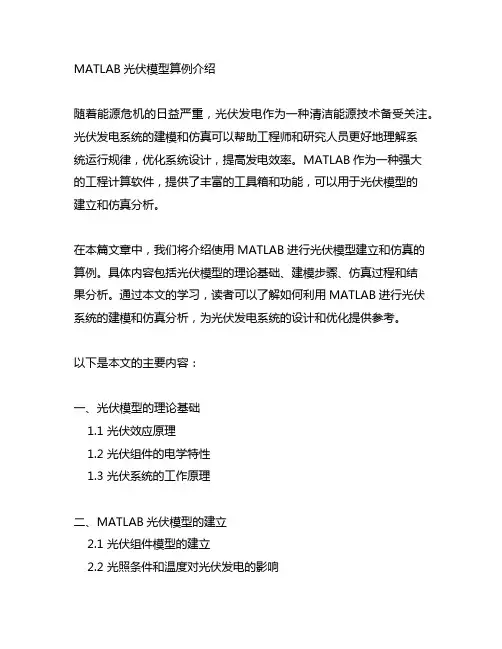 MATLAB 光伏模型算例介绍

随着能源危机的日益严重，光伏发电作为一种清洁能源技术备受关注。光伏发电系统的建模和仿真可以帮助工程师和研究人员更好地理解系统运行规律，优化系统设计，提高发电效率。MATLAB 作为一种强大的工程计算软件，提供了丰富的工具箱和功能，可以用于光伏模型的建立和仿真分析。

在本篇文章中，我们将介绍使用 MATLAB 进行光伏模型建立和仿真的算例。具体内容包括光伏模型的理论基础、建模步骤、仿真过程和结果分析。通过本文的学习，读者可以了解如何利用 MATLAB 进行光伏系统的建模和仿真分析，为光伏发电系统的设计和优化提供参考。

以下是本文的主要内容：

一、光伏模型的理论基础
1.1 光伏效应原理
1.2 光伏组件的电学特性
1.3 光伏系统的工作原理

二、MATLAB 光伏模型的建立
2.1 光伏组件模型的建立
2.2 光照条件和温度对光伏发电的影响